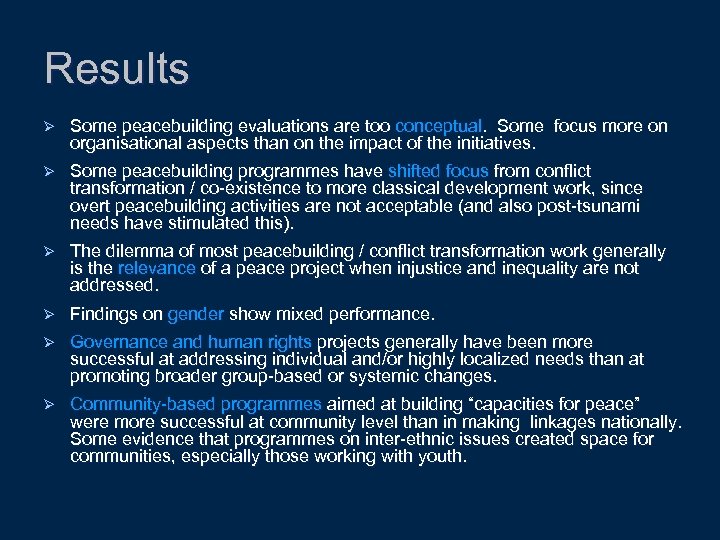 Results

➢ Some peacebuilding evaluations are too conceptual. Some focus more on organisational aspects than on the impact of the initiatives.

➢ Some peacebuilding programmes have shifted focus from conflict transformation / co-existence to more classical development work, since overt peacebuilding activities are not acceptable (and also post-tsunami needs have stimulated this).

➢ The dilemma of most peacebuilding / conflict transformation work generally is the relevance of a peace project when injustice and inequality are not addressed.

➢ Findings on gender show mixed performance.

➢ Governance and human rights projects generally have been more successful at addressing individual and/or highly localized needs than at promoting broader group-based or systemic changes.

➢ Community-based programmes aimed at building “capacities for peace” were more successful at community level than in making linkages nationally. Some evidence that programmes on inter-ethnic issues created space for communities, especially those working with youth.